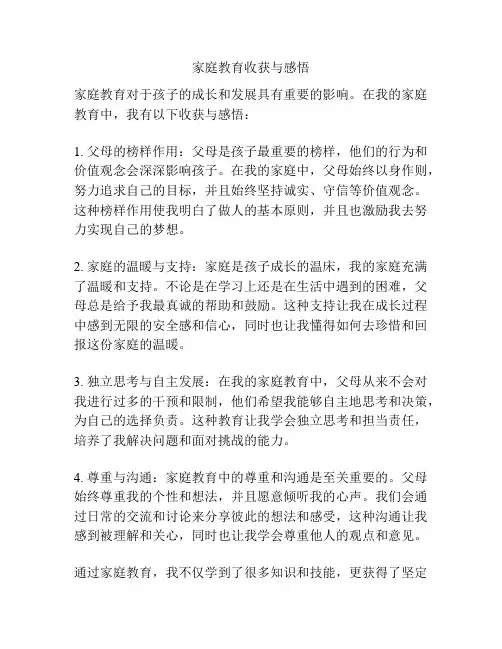 家庭教育收获与感悟

家庭教育对于孩子的成长和发展具有重要的影响。在我的家庭教育中，我有以下收获与感悟：

1. 父母的榜样作用：父母是孩子最重要的榜样，他们的行为和价值观念会深深影响孩子。在我的家庭中，父母始终以身作则，努力追求自己的目标，并且始终坚持诚实、守信等价值观念。这种榜样作用使我明白了做人的基本原则，并且也激励我去努力实现自己的梦想。

2. 家庭的温暖与支持：家庭是孩子成长的温床，我的家庭充满了温暖和支持。不论是在学习上还是在生活中遇到的困难，父母总是给予我最真诚的帮助和鼓励。这种支持让我在成长过程中感到无限的安全感和信心，同时也让我懂得如何去珍惜和回报这份家庭的温暖。

3. 独立思考与自主发展：在我的家庭教育中，父母从来不会对我进行过多的干预和限制，他们希望我能够自主地思考和决策，为自己的选择负责。这种教育让我学会独立思考和担当责任，培养了我解决问题和面对挑战的能力。

4. 尊重与沟通：家庭教育中的尊重和沟通是至关重要的。父母始终尊重我的个性和想法，并且愿意倾听我的心声。我们会通过日常的交流和讨论来分享彼此的想法和感受，这种沟通让我感到被理解和关心，同时也让我学会尊重他人的观点和意见。

通过家庭教育，我不仅学到了很多知识和技能，更获得了坚定